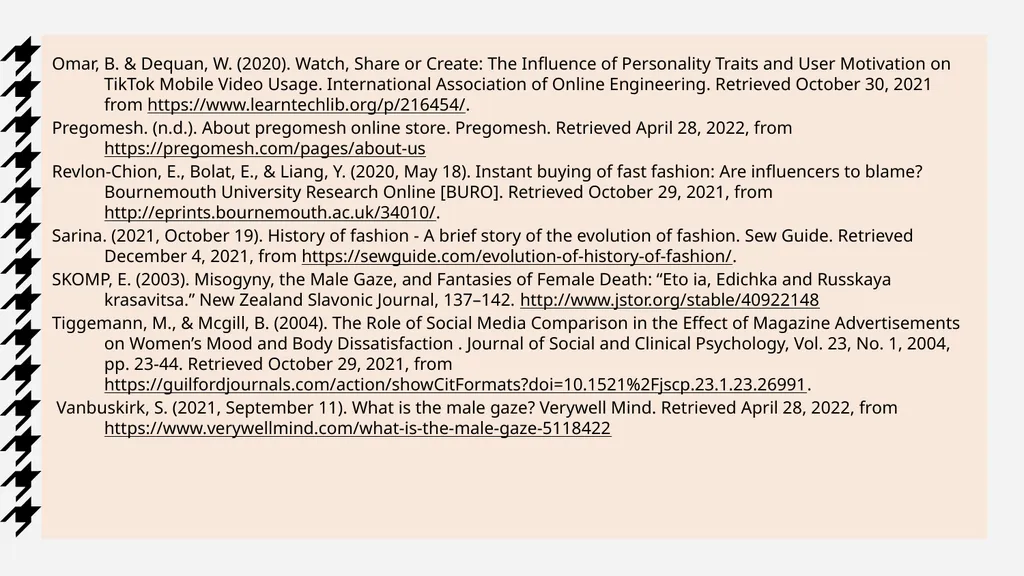 Omar, B. & Dequan, W. (2020). Watch, Share or Create: The Influence of Personality Traits and User Motivation on TikTok Mobile Video Usage. International Association of Online Engineering. Retrieved October 30, 2021 from https://www.learntechlib.org/p/216454/.

Pregomesh. (n.d.). About pregomesh online store. Pregomesh. Retrieved April 28, 2022, from https://pregomesh.com/pages/about-us

Revlon-Chion, E., Bolat, E., & Liang, Y. (2020, May 18). Instant buying of fast fashion: Are influencers to blame? Bournemouth University Research Online [BURO]. Retrieved October 29, 2021, from http://eprints.bournemouth.ac.uk/34010/.

Sarina. (2021, October 19). History of fashion - A brief story of the evolution of fashion. Sew Guide. Retrieved December 4, 2021, from https://sewguide.com/evolution-of-history-of-fashion/.

SKOMP, E. (2003). Misogyny, the Male Gaze, and Fantasies of Female Death: “Eto ia, Edichka and Russkaya krasavitsa.” New Zealand Slavonic Journal, 137–142. http://www.jstor.org/stable/40922148

Tiggemann, M., & Mcgill, B. (2004). The Role of Social Media Comparison in the Effect of Magazine Advertisements on Women’s Mood and Body Dissatisfaction . Journal of Social and Clinical Psychology, Vol. 23, No. 1, 2004, pp. 23-44. Retrieved October 29, 2021, from https://guilfordjournals.com/action/showCitFormats?doi=10.1521%2Fjscp.23.1.23.26991.

Vanbuskirk, S. (2021, September 11). What is the male gaze? Verywell Mind. Retrieved April 28, 2022, from https://www.verywellmind.com/what-is-the-male-gaze-5118422